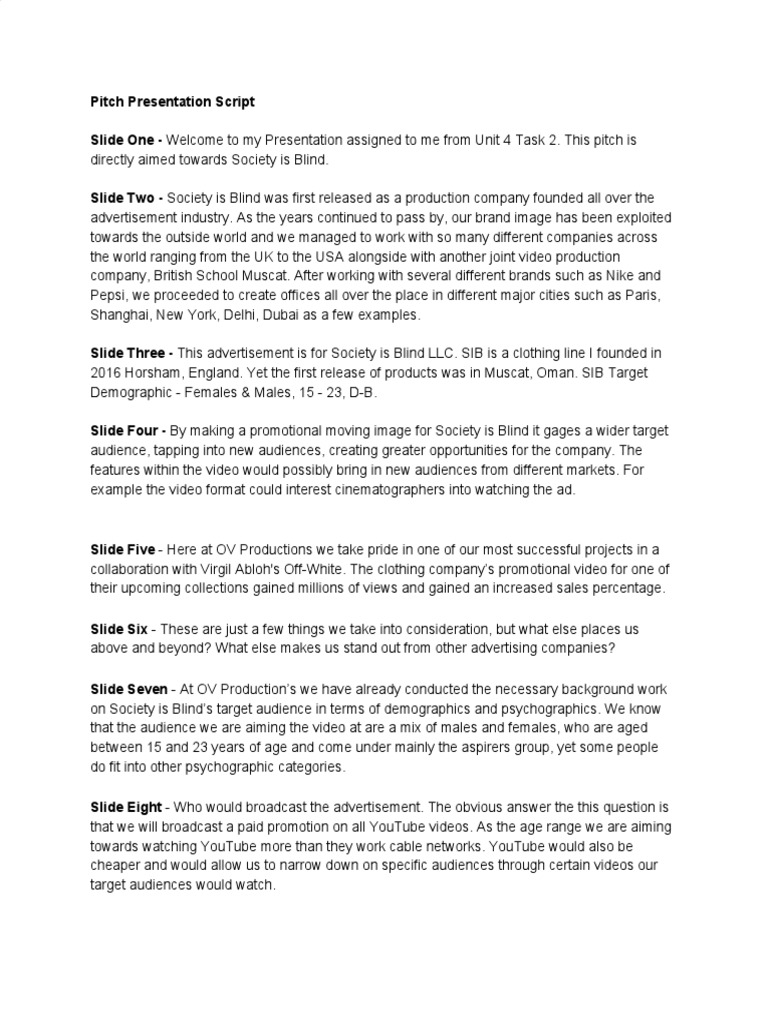 Pitch Presentation Script

Slide One - Welcome to my Presentation assigned to me from Unit 4 Task 2. This pitch is directly aimed towards Society is Blind.

Slide Two - Society is Blind was first released as a production company founded all over the advertisement industry. As the years continued to pass by, our brand image has been exploited towards the outside world and we managed to work with so many different companies across the world ranging from the UK to the USA alongside with another joint video production company, British School Muscat. After working with several different brands such as Nike and Pepsi, we proceeded to create offices all over the place in different major cities such as Paris, Shanghai, New York, Delhi, Dubai as a few examples.

Slide Three - This advertisement is for Society is Blind LLC. SIB is a clothing line I founded in 2016 Horsham, England. Yet the first release of products was in Muscat, Oman. SIB Target Demographic - Females & Males, 15 - 23, D-B.

Slide Four - By making a promotional moving image for Society is Blind it gages a wider target audience, tapping into new audiences, creating greater opportunities for the company. The features within the video would possibly bring in new audiences from different markets. For example the video format could interest cinematographers into watching the ad.

Slide Five - Here at OV Productions we take pride in one of our most successful projects in a collaboration with Virgil Abloh's Off-White. The clothing company's promotional video for one of their upcoming collections gained millions of views and gained an increased sales percentage.

Slide Six - These are just a few things we take into consideration, but what else places us above and beyond? What else makes us stand out from other advertising companies?

Slide Seven - At OV Production's we have already conducted the necessary background work on Society is Blind's target audience in terms of demographics and psychographics. We know that the audience we are aiming the video at are a mix of males and females, who are aged between 15 and 23 years of age and come under mainly the aspirers group, yet some people do fit into other psychographic categories.

Slide Eight - Who would broadcast the advertisement. The obvious answer the this question is that we will broadcast a paid promotion on all YouTube videos. As the age range we are aiming towards watching YouTube more than they work cable networks. YouTube would also be cheaper and would allow us to narrow down on specific audiences through certain videos our target audiences would watch.